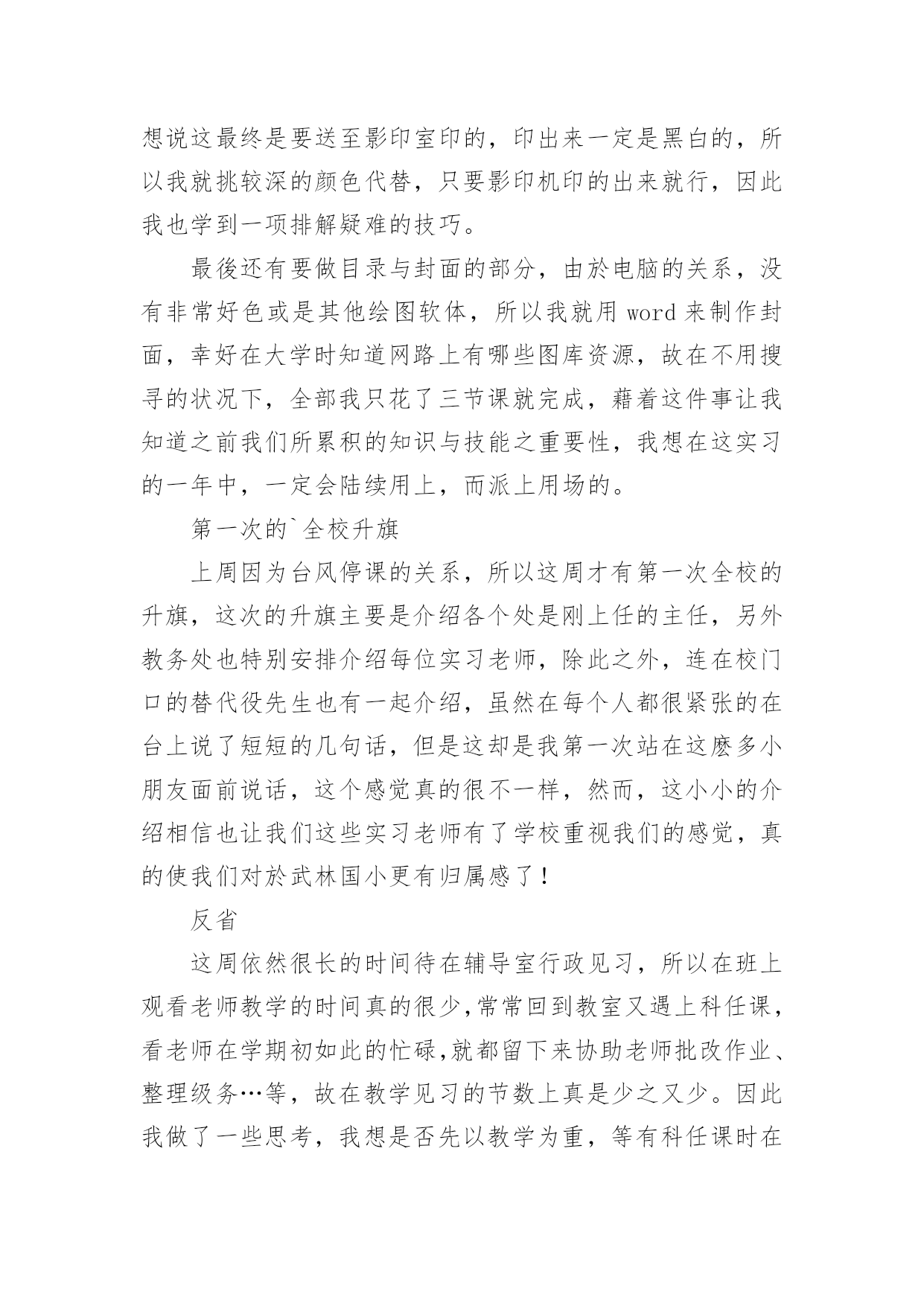 想说这最终是要送至影印室印的，印出来一定是黑白的，所以我就挑较深的颜色代替，只要影印机印的出来就行，因此我也学到一项排解疑难的技巧。

最後还有要做目录与封面的部分，由於电脑的关系，没有非常好色或是其他绘图软体，所以我就用 word 来制作封面，幸好在大学时知道网路上有哪些图库资源，故在不用搜寻的状况下，全部我只花了三节课就完成，藉着这件事让我知道之前我们所累积的知识与技能之重要性，我想在这实习的一年中，一定会陆续用上，而派上用场的。

第一次的`全校升旗

上周因为台风停课的关系，所以这周才有第一次全校的升旗，这次的升旗主要是介绍各个处是刚上任的主任，另外教务处也特别安排介绍每位实习老师，除此之外，连在校门口的替代役先生也有一起介绍，虽然在每个人都很紧张的在台上说了短短的几句话，但是这却是我第一次站在这麽多小朋友面前说话，这个感觉真的很不一样，然而，这小小的介绍相信也让我们这些实习老师有了学校重视我们的感觉，真的使我们对於武林国小更有归属感了！

反省

这周依然很长的时间待在辅导室行政见习，所以在班上观看老师教学的时间真的很少,常常回到教室又遇上科任课，看老师在学期初如此的忙碌,就都留下来协助老师批改作业、整理级务…等，故在教学见习的节数上真是少之又少。因此我做了一些思考，我想是否先以教学为重，等有科任课时在